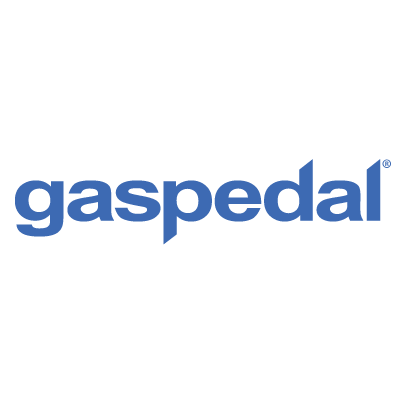 gaspedal®